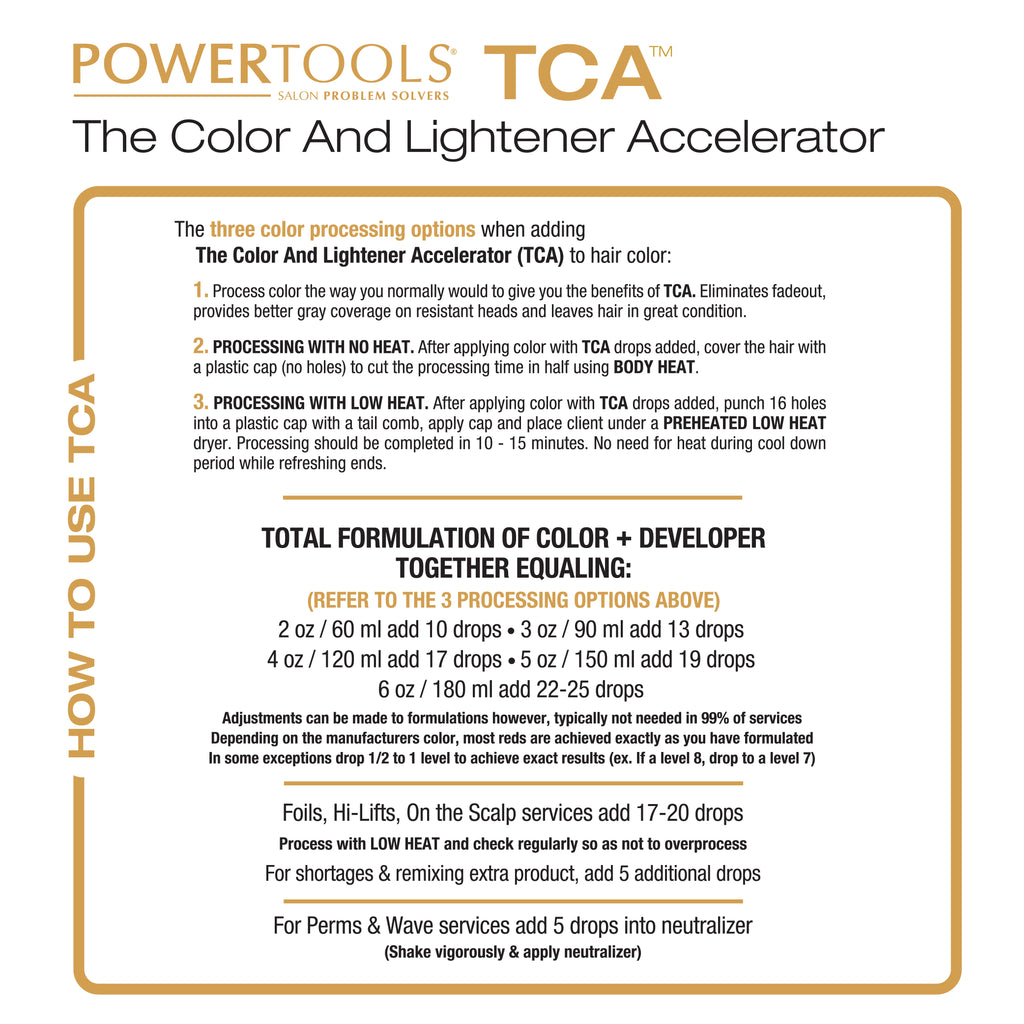 POWERTOOLS® TCA™
SALON PROBLEM SOLVERS
The Color And Lightener Accelerator

HOW TO USE TCA

The three color processing options when adding The Color And Lightener Accelerator (TCA) to hair color:

1. Process color the way you normally would to give you the benefits of TCA. Eliminates fadeout, provides better gray coverage on resistant heads and leaves hair in great condition.

2. PROCESSING WITH NO HEAT. After applying color with TCA drops added, cover the hair with a plastic cap (no holes) to cut the processing time in half using BODY HEAT.

3. PROCESSING WITH LOW HEAT. After applying color with TCA drops added, punch 16 holes into a plastic cap with a tail comb, apply cap and place client under a PREHEATED LOW HEAT dryer. Processing should be completed in 10 - 15 minutes. No need for heat during cool down period while refreshing ends.

TOTAL FORMULATION OF COLOR + DEVELOPER TOGETHER EQUALING:
(REFER TO THE 3 PROCESSING OPTIONS ABOVE)
2 oz / 60 ml add 10 drops • 3 oz / 90 ml add 13 drops
4 oz / 120 ml add 17 drops • 5 oz / 150 ml add 19 drops
6 oz / 180 ml add 22-25 drops
Adjustments can be made to formulations however, typically not needed in 99% of services
Depending on the manufacturers color, most reds are achieved exactly as you have formulated
In some exceptions drop 1/2 to 1 level to achieve exact results (ex. If a level 8, drop to a level 7)

Foils, Hi-Lifts, On the Scalp services add 17-20 drops
Process with LOW HEAT and check regularly so as not to overprocess
For shortages & remixing extra product, add 5 additional drops

For Perms & Wave services add 5 drops into neutralizer
(Shake vigorously & apply neutralizer)